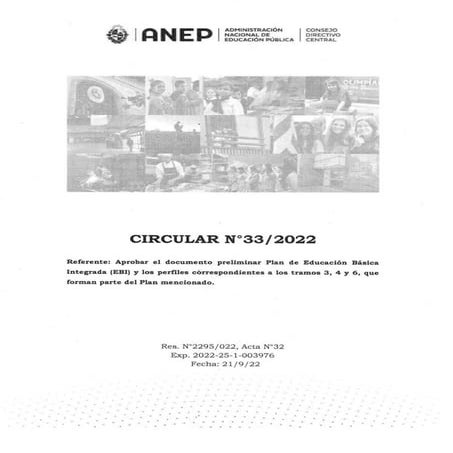 ANEP | ADMINISTRACIÓN NACIONAL DE EDUCACIÓN PÚBLICA | CONSEJO DIRECTIVO CENTRAL

CIRCULAR N°33/2022

Referente: Aprobar el documento preliminar Plan de Educación Básica Integrada (EBI) y los perfiles còrrespondientes a los tramos 3, 4 y 6, que forman parte del Plan mencionado.

Res. N°2295/022, Acta N°32
Exp. 2022-25-1-003976
Fecha: 21/9/22